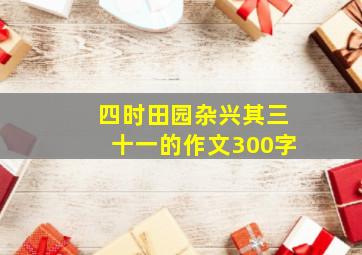 四时田园杂兴其三十一的作文300字